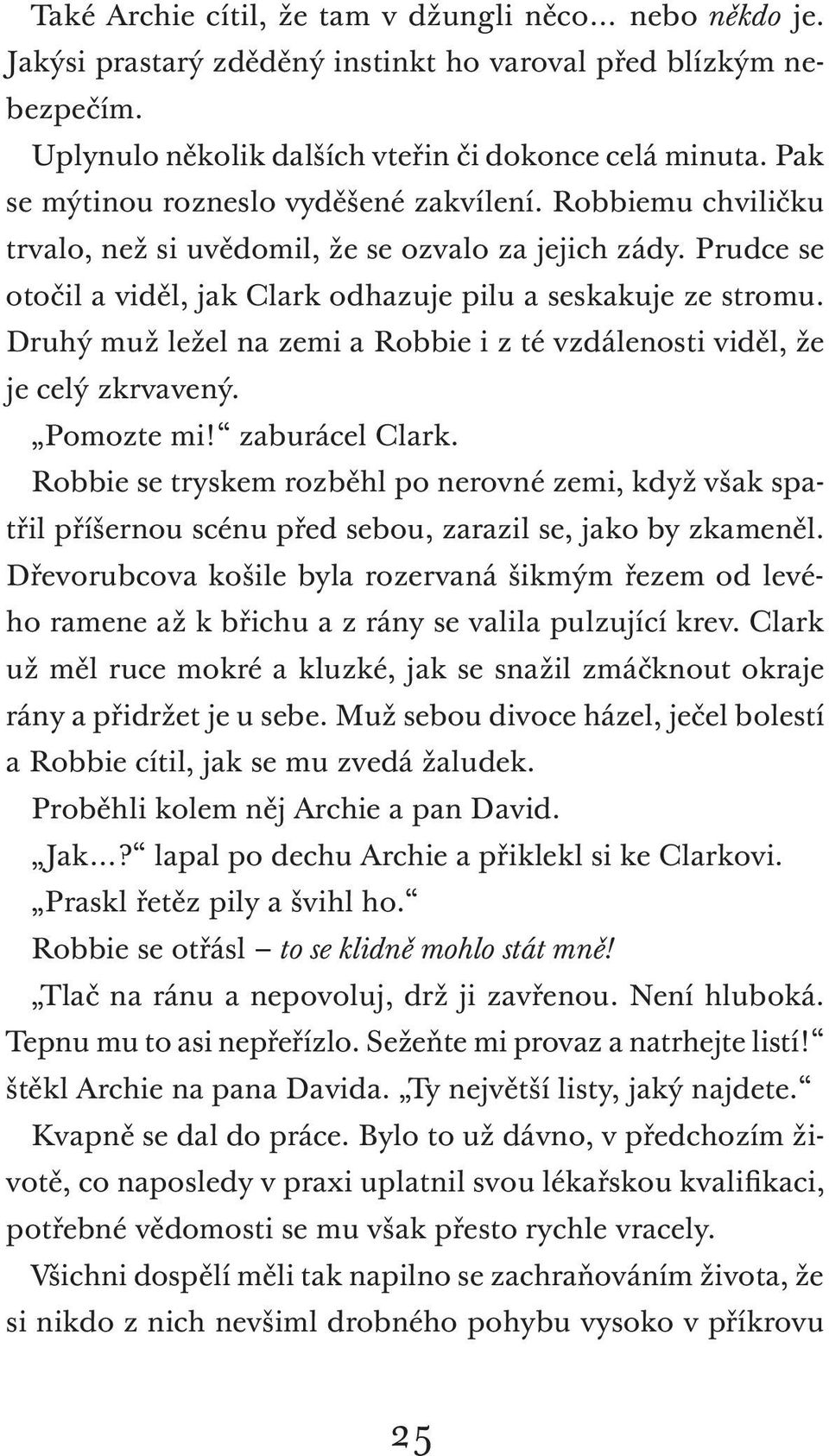 Také Archie cítil, že tam v džungli něco… nebo někdo je. Jakýsi prastarý zděděný instinkt ho varoval před blízkým nebezpečím.

Uplynulo několik dalších vteřin či dokonce celá minuta. Pak se mýtinou rozneslo vyděšené zakvílení. Robbiemu chviličku trvalo, než si uvědomil, že se ozvalo za jejich zády. Prudce se otočil a viděl, jak Clark odhazuje pilu a seskakuje ze stromu. Druhý muž ležel na zemi a Robbie i z té vzdálenosti viděl, že je celý zkrvavený.

„Pomozte mi!“ zaburácel Clark.

Robbie se tryskem rozběhl po nerovné zemi, když však spatřil příšernou scénu před sebou, zarazil se, jako by zkameněl. Dřevorubcova košile byla rozervaná šikmým řezem od levého ramene až k břichu a z rány se valila pulzující krev. Clark už měl ruce mokré a kluzké, jak se snažil zmáčknout okraje rány a přidržet je u sebe. Muž sebou divoce házel, ječel bolestí a Robbie cítil, jak se mu zvedá žaludek.

Proběhli kolem něj Archie a pan David.

„Jak…?“ lapal po dechu Archie a přiklekl si ke Clarkovi.

„Praskl řetěz pily a švihl ho.“

Robbie se otřásl – to se klidně mohlo stát mně!

„Tlač na ránu a nepovoluj, drž ji zavřenou. Není hluboká. Tepnu mu to asi nepřeřízlo. Sežeňte mi provaz a natrhejte listí!“ štěkl Archie na pana Davida. „Ty největší listy, jaký najdete.“

Kvapně se dal do práce. Bylo to už dávno, v předchozím životě, co naposledy v praxi uplatnil svou lékařskou kvalifikaci, potřebné vědomosti se mu však přesto rychle vracely.

Všichni dospělí měli tak napilno se zachraňováním života, že si nikdo z nich nevšiml drobného pohybu vysoko v příkrovu

25